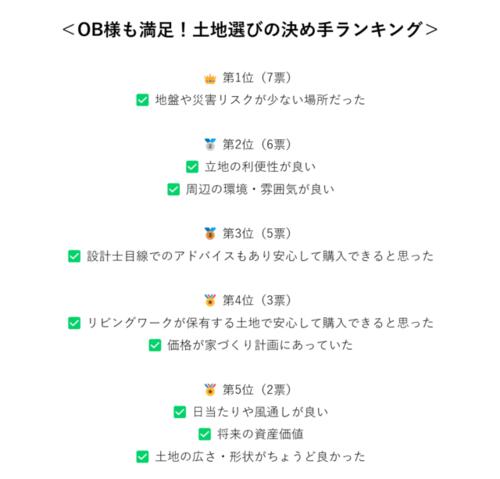 ＜OB様も満足！土地選びの決め手ランキング＞

第1位（7票）
☑ 地盤や災害リスクが少ない場所だった

第2位（6票）
☑ 立地の利便性が良い
☑ 周辺の環境・雰囲気が良い

第3位（5票）
☑ 設計士目線でのアドバイスもあり安心して購入できると思った

第4位（3票）
☑ リビングワークが保有する土地で安心して購入できると思った
☑ 価格が家づくり計画にあっていた

第5位（2票）
☑ 日当たりや風通しが良い
☑ 将来の資産価値
☑ 土地の広さ・形状がちょうど良かった